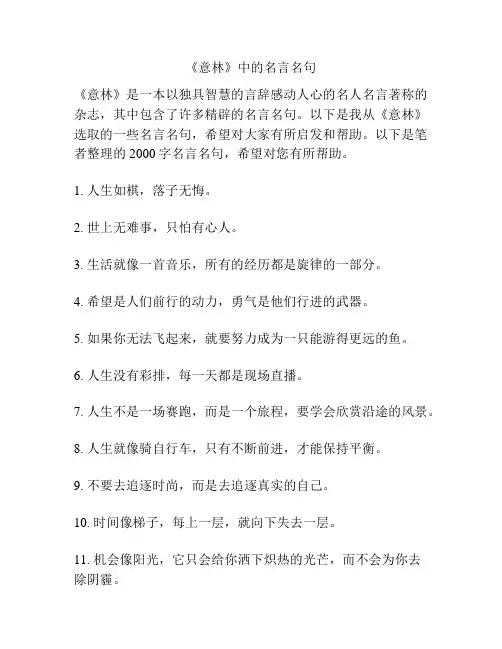 《意林》中的名言名句

《意林》是一本以独具智慧的言辞感动人心的名人名言著称的杂志，其中包含了许多精辟的名言名句。以下是我从《意林》选取的一些名言名句，希望对大家有所启发和帮助。以下是笔者整理的 2000 字名言名句，希望对您有所帮助。

1. 人生如棋，落子无悔。

2. 世上无难事，只怕有心人。

3. 生活就像一首音乐，所有的经历都是旋律的一部分。

4. 希望是人们前行的动力，勇气是他们行进的武器。

5. 如果你无法飞起来，就要努力成为一只能游得更远的鱼。

6. 人生没有彩排，每一天都是现场直播。

7. 人生不是一场赛跑，而是一个旅程，要学会欣赏沿途的风景。

8. 人生就像骑自行车，只有不断前进，才能保持平衡。

9. 不要去追逐时尚，而是去追逐真实的自己。

10. 时间像梯子，每上一层，就向下失去一层。

11. 机会像阳光，它只会给你洒下炽热的光芒，而不会为你去除阴霾。